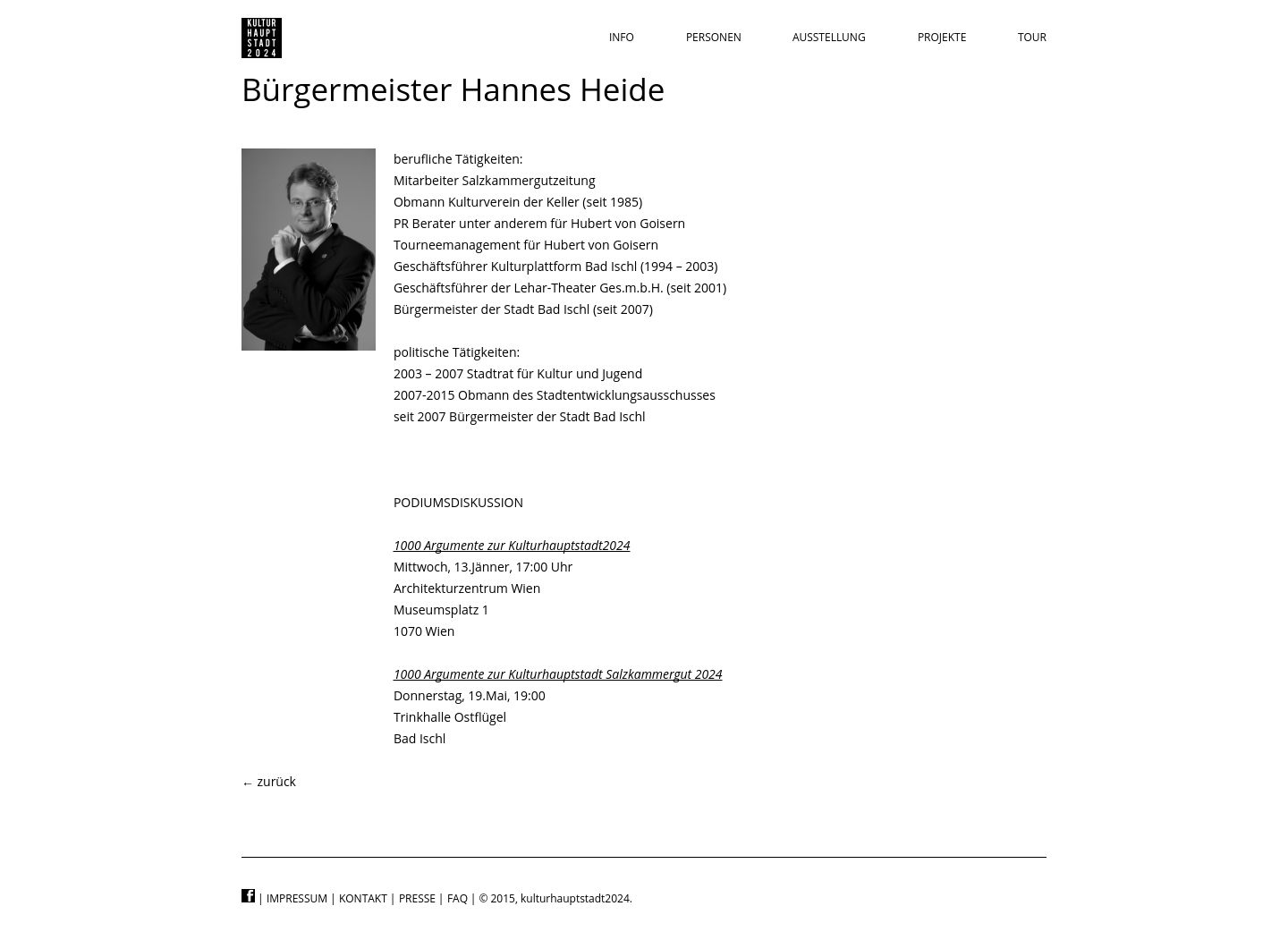 KULTUR HAUPT STADT 2024

INFO PERSONEN AUSSTELLUNG PROJEKTE TOUR

Bürgermeister Hannes Heide

berufliche Tätigkeiten:
Mitarbeiter Salzkammergutzeitung
Obmann Kulturverein der Keller (seit 1985)
PR Berater unter anderem für Hubert von Goisern
Tourneemanagement für Hubert von Goisern
Geschäftsführer Kulturplattform Bad Ischl (1994 – 2003)
Geschäftsführer der Lehar-Theater Ges.m.b.H. (seit 2001)
Bürgermeister der Stadt Bad Ischl (seit 2007)

politische Tätigkeiten:
2003 – 2007 Stadtrat für Kultur und Jugend
2007-2015 Obmann des Stadtentwicklungsausschusses
seit 2007 Bürgermeister der Stadt Bad Ischl

PODIUMSDISKUSSION

1000 Argumente zur Kulturhauptstadt2024
Mittwoch, 13.Jänner, 17:00 Uhr
Architekturzentrum Wien
Museumsplatz 1
1070 Wien

1000 Argumente zur Kulturhauptstadt Salzkammergut 2024
Donnerstag, 19.Mai, 19:00
Trinkhalle Ostflügel
Bad Ischl

← zurück

| IMPRESSUM | KONTAKT | PRESSE | FAQ | © 2015, kulturhauptstadt2024.